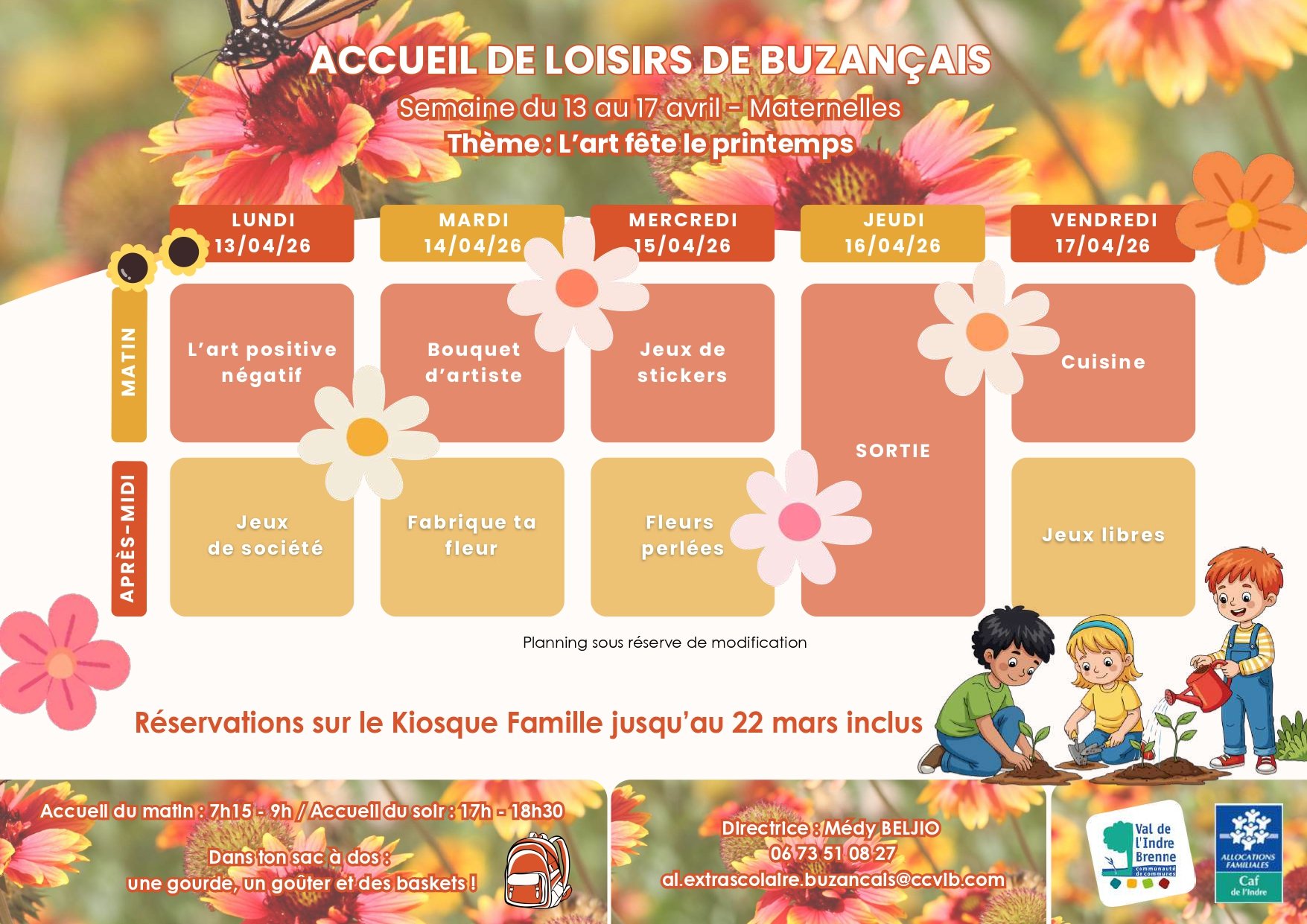 ACCUEIL DE LOISIRS DE BUZANÇAIS

Semaine du 13 au 17 avril - Maternelles

Thème : L'art fête le printemps

|  | LUNDI 13/04/26 | MARDI 14/04/26 | MERCREDI 15/04/26 | JEUDI 16/04/26 | VENDREDI 17/04/26 |
|---|---|---|---|---|---|
| MATIN | L'art positive négatif | Bouquet d'artiste | Jeux de stickers | SORTIE | Cuisine |
| APRÈS-MIDI | Jeux de société | Fabrique ta fleur | Fleurs perlées |  | Jeux libres |

Planning sous réserve de modification

Réservations sur le Kiosque Famille jusqu'au 22 mars inclus

Accueil du matin : 7h15 - 9h / Accueil du soir : 17h - 18h30

Dans ton sac à dos :
une gourde, un goûter et des baskets !

Directrice : Médy BELJIO
06 73 51 08 27
al.extrascolaire.buzancais@ccvib.com

Val de l'Indre Brenne
communauté de communes

ALLOCATIONS FAMILIALES
Caf
de l'Indre